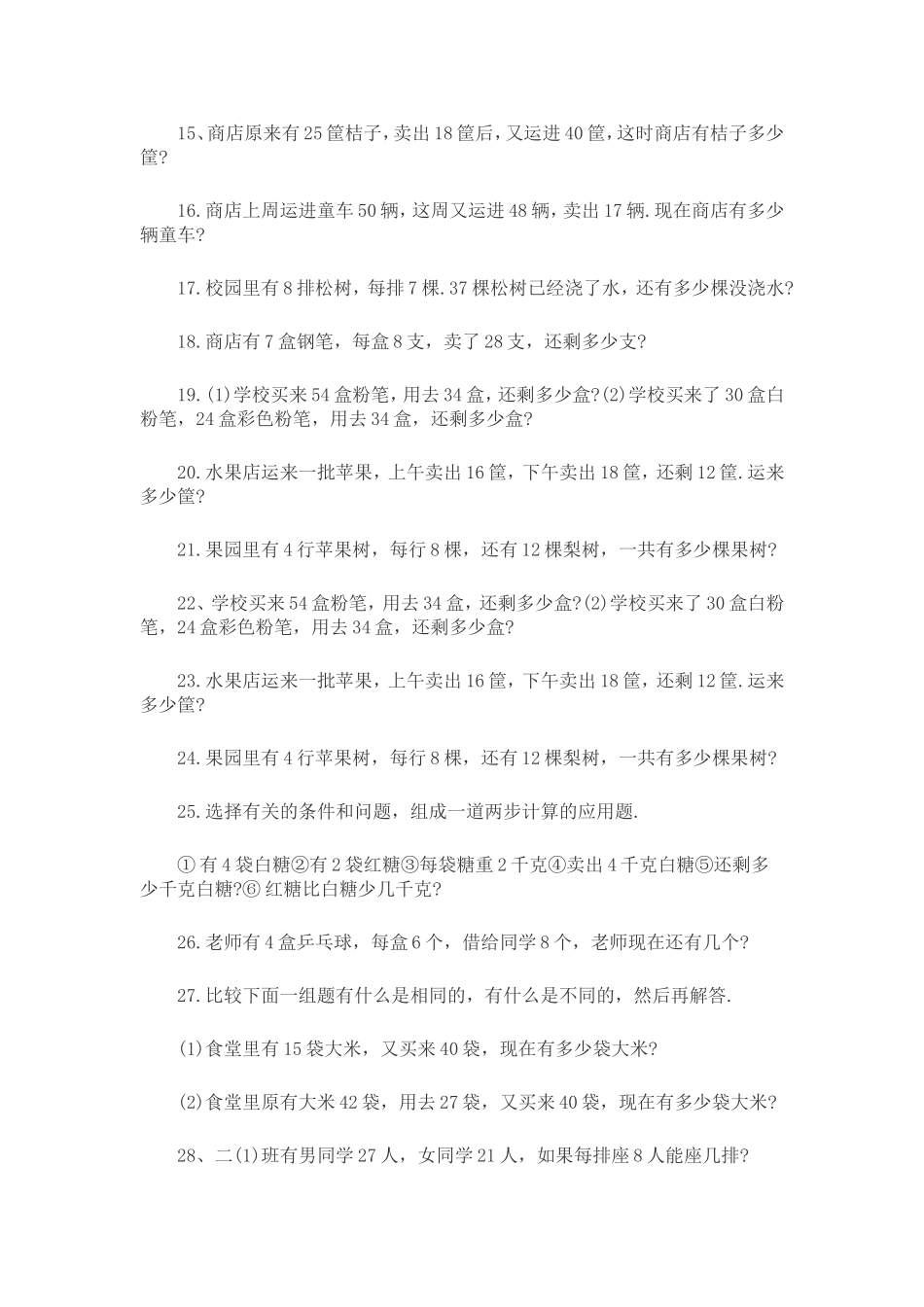 15、商店原来有25筐桔子，卖出18筐后，又运进40筐，这时商店有桔子多少筐?

16.商店上周运进童车50辆，这周又运进48辆，卖出17辆.现在商店有多少辆童车?

17.校园里有8排松树，每排7棵.37棵松树已经浇了水，还有多少棵没浇水?

18.商店有7盒钢笔，每盒8支，卖了28支，还剩多少支?

19.(1)学校买来54盒粉笔，用去34盒，还剩多少盒?(2)学校买来了30盒白粉笔，24盒彩色粉笔，用去34盒，还剩多少盒?

20.水果店运来一批苹果，上午卖出16筐，下午卖出18筐，还剩12筐.运来多少筐?

21.果园里有4行苹果树，每行8棵，还有12棵梨树，一共有多少棵果树?

22、学校买来54盒粉笔，用去34盒，还剩多少盒?(2)学校买来了30盒白粉笔，24盒彩色粉笔，用去34盒，还剩多少盒?

23.水果店运来一批苹果，上午卖出16筐，下午卖出18筐，还剩12筐.运来多少筐?

24.果园里有4行苹果树，每行8棵，还有12棵梨树，一共有多少棵果树?

25.选择有关的条件和问题，组成一道两步计算的应用题.

①有4袋白糖②有2袋红糖③每袋糖重2千克④卖出4千克白糖⑤还剩多少千克白糖?⑥红糖比白糖少几千克?

26.老师有4盒乒乓球，每盒6个，借给同学8个，老师现在还有几个?

27.比较下面一组题有什么是相同的，有什么是不同的，然后再解答.

(1)食堂里有15袋大米，又买来40袋，现在有多少袋大米?

(2)食堂里原有大米42袋，用去27袋，又买来40袋，现在有多少袋大米?

28、二(1)班有男同学27人，女同学21人，如果每排座8人能座几排?